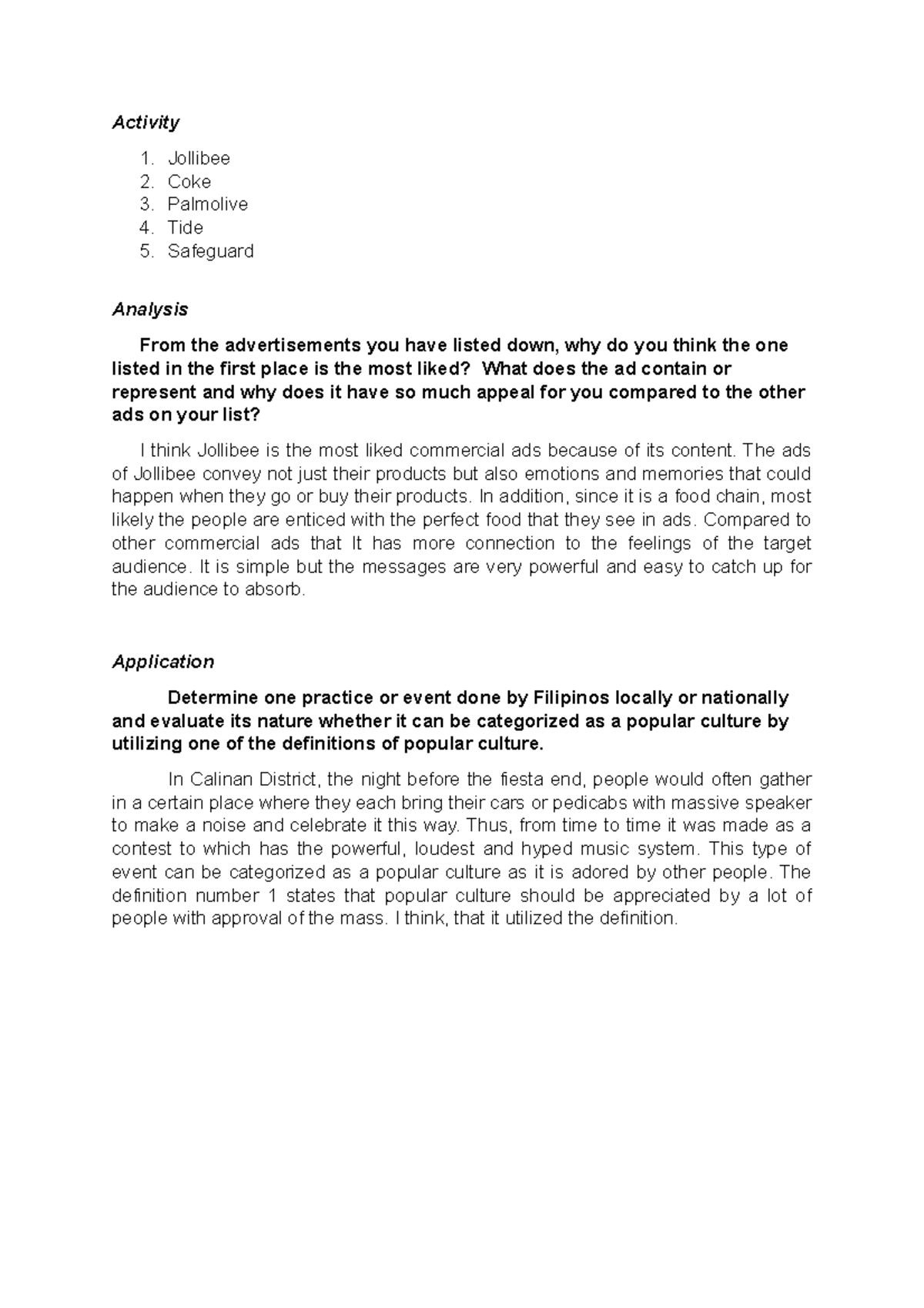 Activity

1. Jollibee
2. Coke
3. Palmolive
4. Tide
5. Safeguard

Analysis

From the advertisements you have listed down, why do you think the one listed in the first place is the most liked? What does the ad contain or represent and why does it have so much appeal for you compared to the other ads on your list?

I think Jollibee is the most liked commercial ads because of its content. The ads of Jollibee convey not just their products but also emotions and memories that could happen when they go or buy their products. In addition, since it is a food chain, most likely the people are enticed with the perfect food that they see in ads. Compared to other commercial ads that It has more connection to the feelings of the target audience. It is simple but the messages are very powerful and easy to catch up for the audience to absorb.

Application

Determine one practice or event done by Filipinos locally or nationally and evaluate its nature whether it can be categorized as a popular culture by utilizing one of the definitions of popular culture.

In Calinan District, the night before the fiesta end, people would often gather in a certain place where they each bring their cars or pedicabs with massive speaker to make a noise and celebrate it this way. Thus, from time to time it was made as a contest to which has the powerful, loudest and hyped music system. This type of event can be categorized as a popular culture as it is adored by other people. The definition number 1 states that popular culture should be appreciated by a lot of people with approval of the mass. I think, that it utilized the definition.